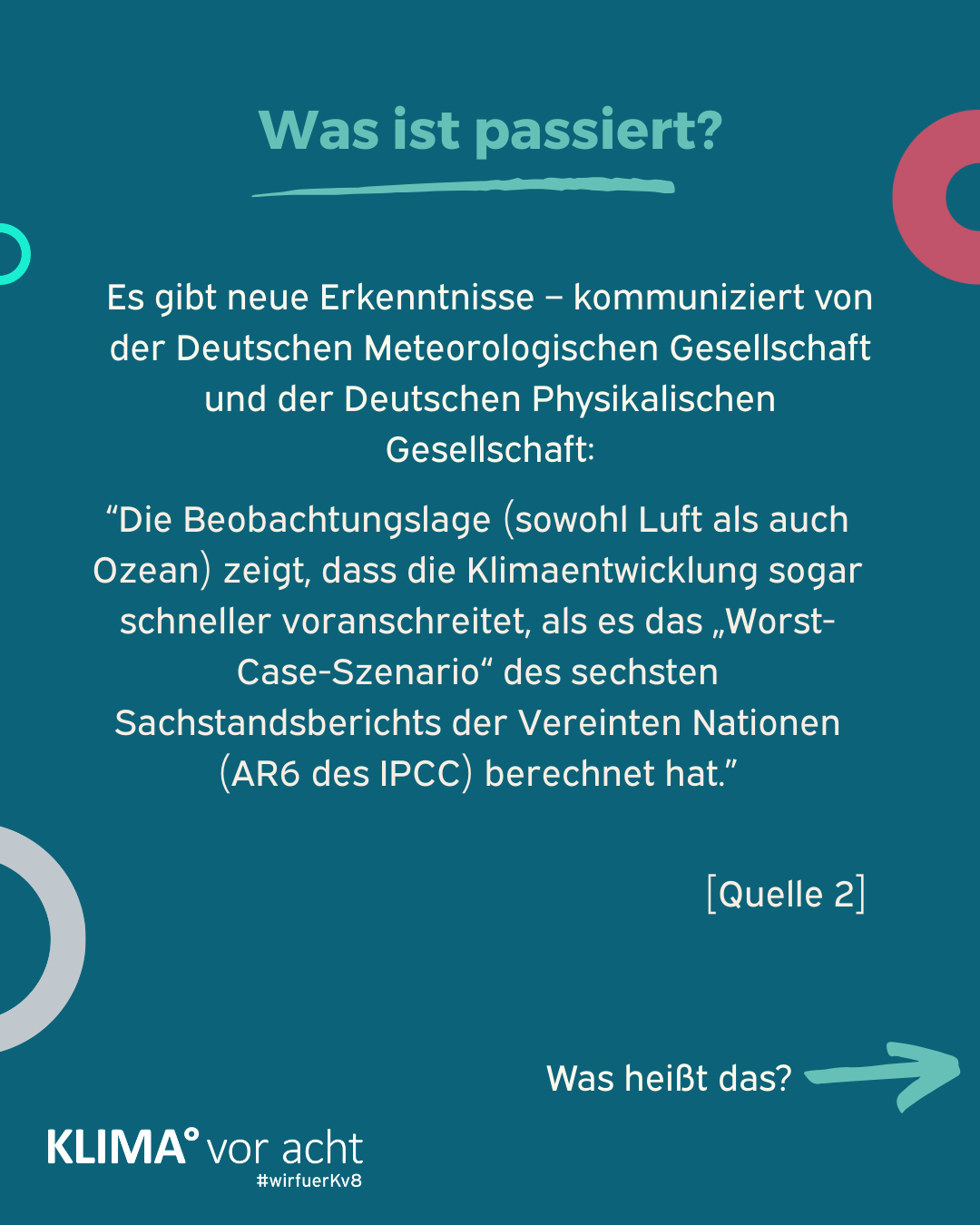 Was ist passiert?

Es gibt neue Erkenntnisse – kommuniziert von der Deutschen Meteorologischen Gesellschaft und der Deutschen Physikalischen Gesellschaft:

“Die Beobachtungslage (sowohl Luft als auch Ozean) zeigt, dass die Klimaentwicklung sogar schneller voranschreitet, als es das „Worst-Case-Szenario“ des sechsten Sachstandsberichts der Vereinten Nationen (AR6 des IPCC) berechnet hat.”

[Quelle 2]

Was heißt das?

KLIMA° vor acht
#wirfuerKv8